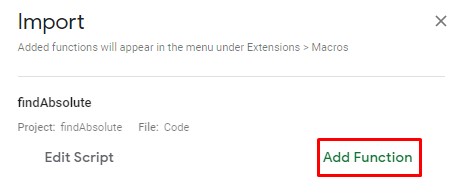 Import
×
Added functions will appear in the menu under Extensions > Macros

findAbsolute
Project: findAbsolute File: Code
Edit Script
Add Function